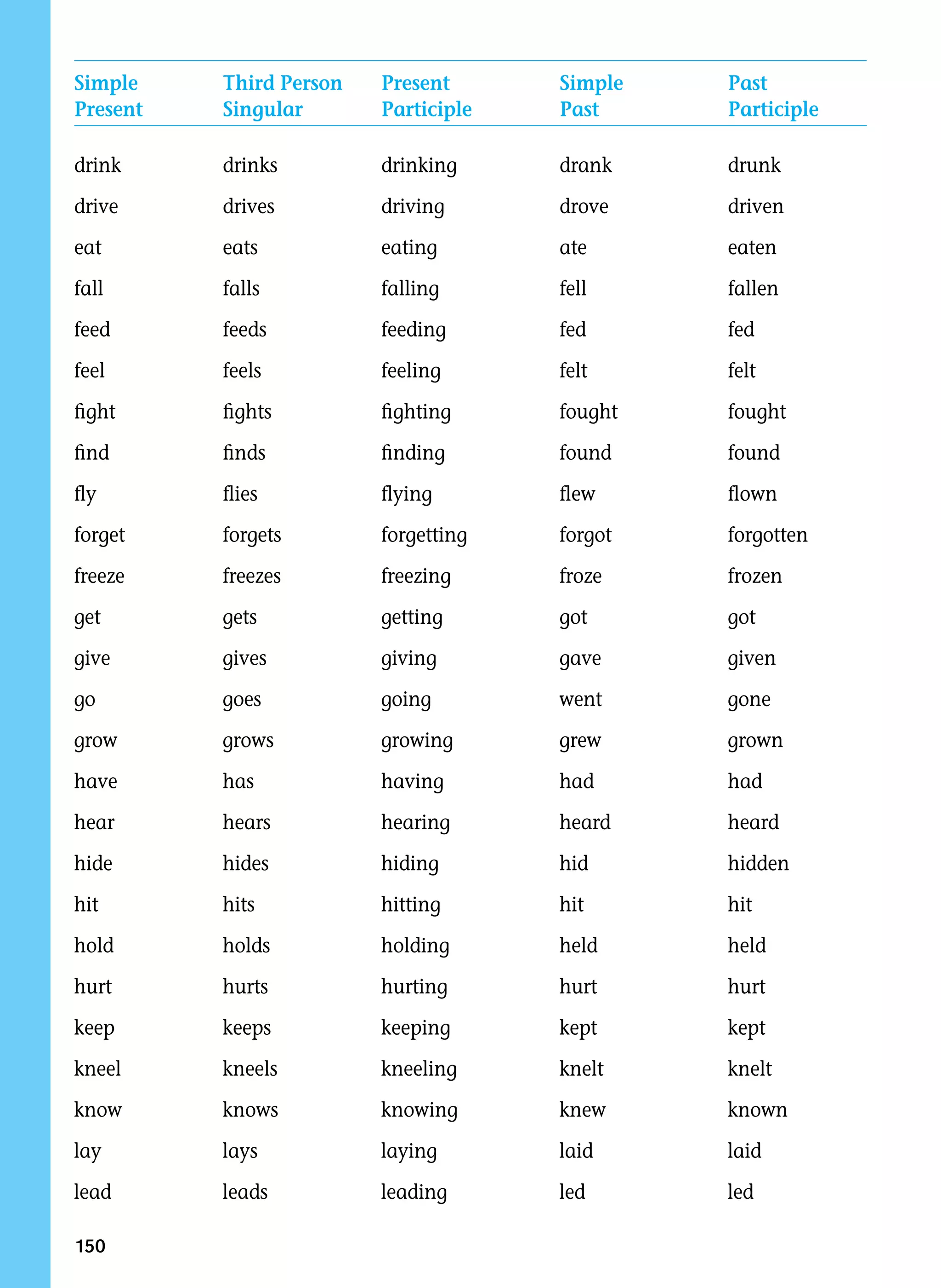 | Simple Present | Third Person Singular | Present Participle | Simple Past | Past Participle |
|---|---|---|---|---|
| drink | drinks | drinking | drank | drunk |
| drive | drives | driving | drove | driven |
| eat | eats | eating | ate | eaten |
| fall | falls | falling | fell | fallen |
| feed | feeds | feeding | fed | fed |
| feel | feels | feeling | felt | felt |
| fight | fights | fighting | fought | fought |
| find | finds | finding | found | found |
| fly | flies | flying | flew | flown |
| forget | forgets | forgetting | forgot | forgotten |
| freeze | freezes | freezing | froze | frozen |
| get | gets | getting | got | got |
| give | gives | giving | gave | given |
| go | goes | going | went | gone |
| grow | grows | growing | grew | grown |
| have | has | having | had | had |
| hear | hears | hearing | heard | heard |
| hide | hides | hiding | hid | hidden |
| hit | hits | hitting | hit | hit |
| hold | holds | holding | held | held |
| hurt | hurts | hurting | hurt | hurt |
| keep | keeps | keeping | kept | kept |
| kneel | kneels | kneeling | knelt | knelt |
| know | knows | knowing | knew | known |
| lay | lays | laying | laid | laid |
| lead | leads | leading | led | led |

150